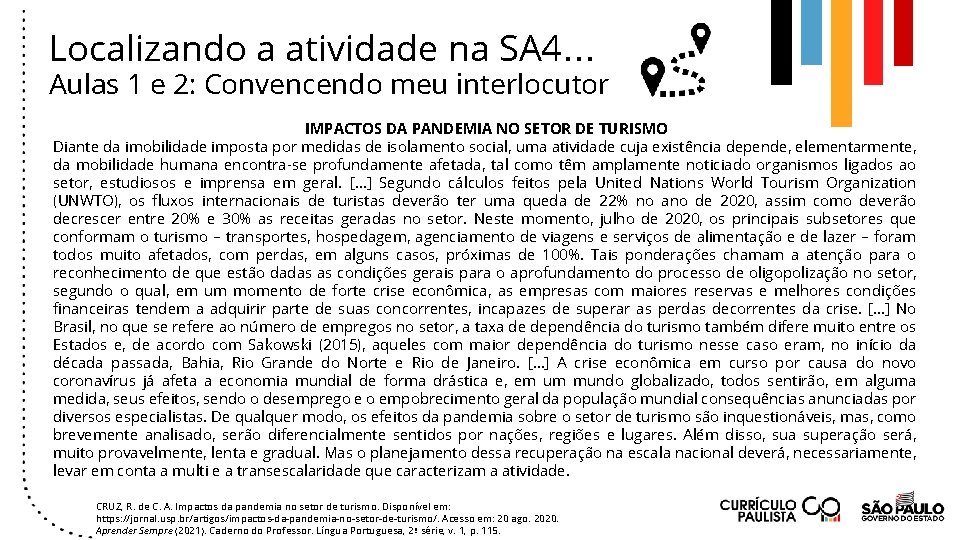 Localizando a atividade na SA4...
Aulas 1 e 2: Convencendo meu interlocutor

IMPACTOS DA PANDEMIA NO SETOR DE TURISMO
Diante da imobilidade imposta por medidas de isolamento social, uma atividade cuja existência depende, elementarmente, da mobilidade humana encontra-se profundamente afetada, tal como têm amplamente noticiado organismos ligados ao setor, estudiosos e imprensa em geral. [...] Segundo cálculos feitos pela United Nations World Tourism Organization (UNWTO), os fluxos internacionais de turistas deverão ter uma queda de 22% no ano de 2020, assim como deverão decrescer entre 20% e 30% as receitas geradas no setor. Neste momento, julho de 2020, os principais subsetores que conformam o turismo – transportes, hospedagem, agenciamento de viagens e serviços de alimentação e de lazer – foram todos muito afetados, com perdas, em alguns casos, próximas de 100%. Tais ponderações chamam a atenção para o reconhecimento de que estão dadas as condições gerais para o aprofundamento do processo de oligopolização no setor, segundo o qual, em um momento de forte crise econômica, as empresas com maiores reservas e melhores condições financeiras tendem a adquirir parte de suas concorrentes, incapazes de superar as perdas decorrentes da crise. [...] No Brasil, no que se refere ao número de empregos no setor, a taxa de dependência do turismo também difere muito entre os Estados e, de acordo com Sakowski (2015), aqueles com maior dependência do turismo nesse caso eram, no início da década passada, Bahia, Rio Grande do Norte e Rio de Janeiro. [...] A crise econômica em curso por causa do novo coronavírus já afeta a economia mundial de forma drástica e, em um mundo globalizado, todos sentirão, em alguma medida, seus efeitos, sendo o desemprego e o empobrecimento geral da população mundial consequências anunciadas por diversos especialistas. De qualquer modo, os efeitos da pandemia sobre o setor de turismo são inquestionáveis, mas, como brevemente analisado, serão diferencialmente sentidos por nações, regiões e lugares. Além disso, sua superação será, muito provavelmente, lenta e gradual. Mas o planejamento dessa recuperação na escala nacional deverá, necessariamente, levar em conta a multi e a transescalaridade que caracterizam a atividade.

CRUZ, R. de C. A. Impactos da pandemia no setor de turismo. Disponível em: https://jornal.usp.br/artigos/impactos-da-pandemia-no-setor-de-turismo/. Acesso em: 20 ago. 2020.
Aprender Sempre (2021). Caderno do Professor. Língua Portuguesa, 2ª série, v. 1, p. 115.

CURRÍCULO PAULISTA
SÃO PAULO GOVERNO DO ESTADO